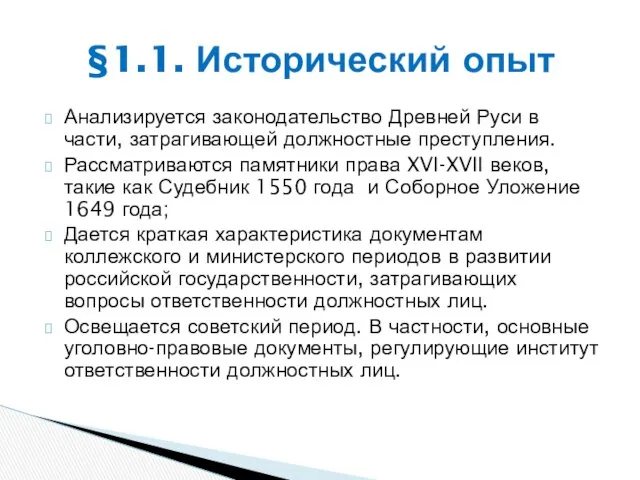 §1.1. Исторический опыт

Анализируется законодательство Древней Руси в части, затрагивающей должностные преступления.

Рассматриваются памятники права XVI-XVII веков, такие как Судебник 1550 года и Соборное Уложение 1649 года;

Дается краткая характеристика документам коллежского и министерского периодов в развитии российской государственности, затрагивающих вопросы ответственности должностных лиц.

Освещается советский период. В частности, основные уголовно-правовые документы, регулирующие институт ответственности должностных лиц.